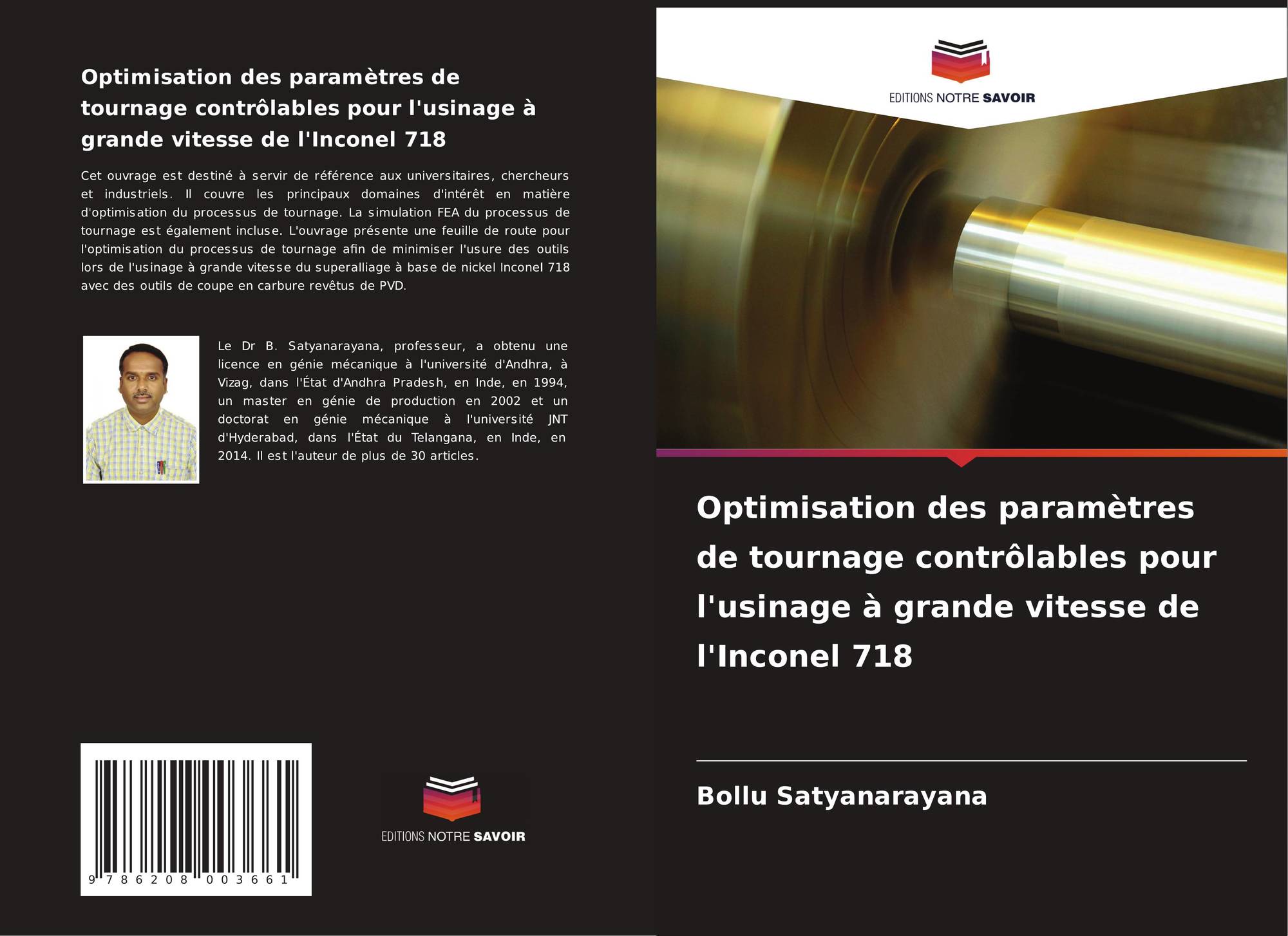 Optimisation des paramètres de tournage contrôlables pour l'usinage à grande vitesse de l'Inconel 718

Cet ouvrage est destiné à servir de référence aux universitaires, chercheurs et industriels. Il couvre les principaux domaines d'intérêt en matière d'optimisation du processus de tournage. La simulation FEA du processus de tournage est également incluse. L'ouvrage présente une feuille de route pour l'optimisation du processus de tournage afin de minimiser l'usure des outils lors de l'usinage à grande vitesse du superalliage à base de nickel Inconel 718 avec des outils de coupe en carbure revêtus de PVD.

Le Dr B. Satyanarayana, professeur, a obtenu une licence en génie mécanique à l'université d'Andhra, à Vizag, dans l'État d'Andhra Pradesh, en Inde, en 1994, un master en génie de production en 2002 et un doctorat en génie mécanique à l'université JNT d'Hyderabad, dans l'État du Telangana, en Inde, en 2014. Il est l'auteur de plus de 30 articles.

9 786208 003661

EDITIONS NOTRE SAVOIR

EDITIONS NOTRE SAVOIR

Optimisation des paramètres de tournage contrôlables pour l'usinage à grande vitesse de l'Inconel 718

Bollu Satyanarayana